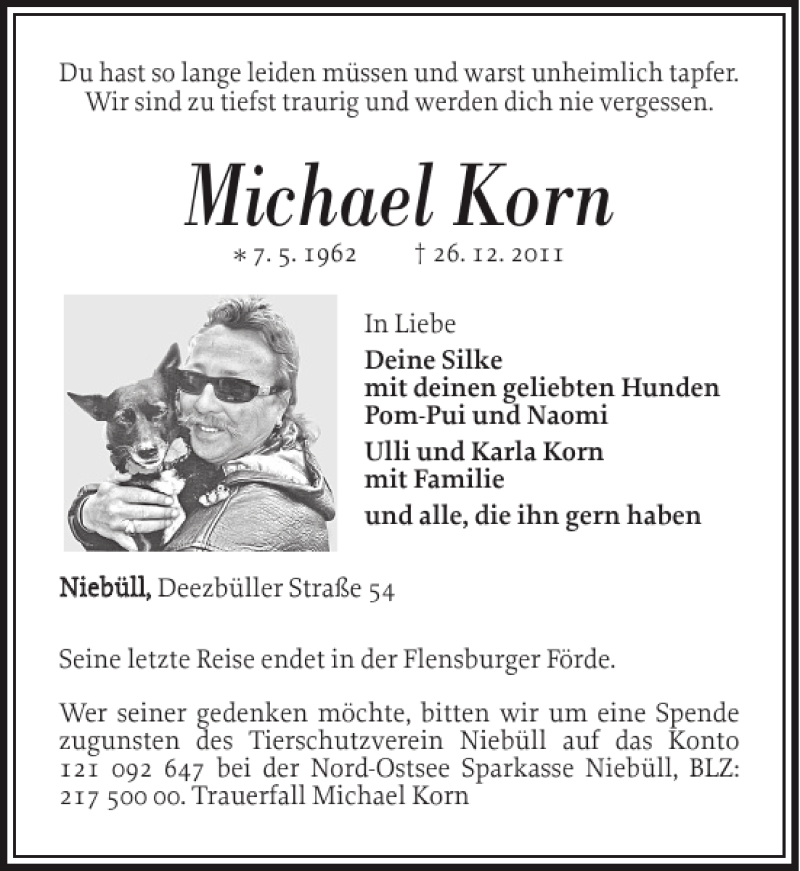 Du hast so lange leiden müssen und warst unheimlich tapfer. Wir sind zu tiefst traurig und werden dich nie vergessen.

Michael Korn

* 7. 5. 1962 † 26. 12. 2011

In Liebe

Deine Silke
mit deinen geliebten Hunden
Pom-Pui und Naomi

Ulli und Karla Korn
mit Familie

und alle, die ihn gern haben

Niebüll, Deezbüller Straße 54

Seine letzte Reise endet in der Flensburger Förde.

Wer seiner gedenken möchte, bitten wir um eine Spende zugunsten des Tierschutzverein Niebüll auf das Konto 121 092 647 bei der Nord-Ostsee Sparkasse Niebüll, BLZ: 217 500 00. Trauerfall Michael Korn